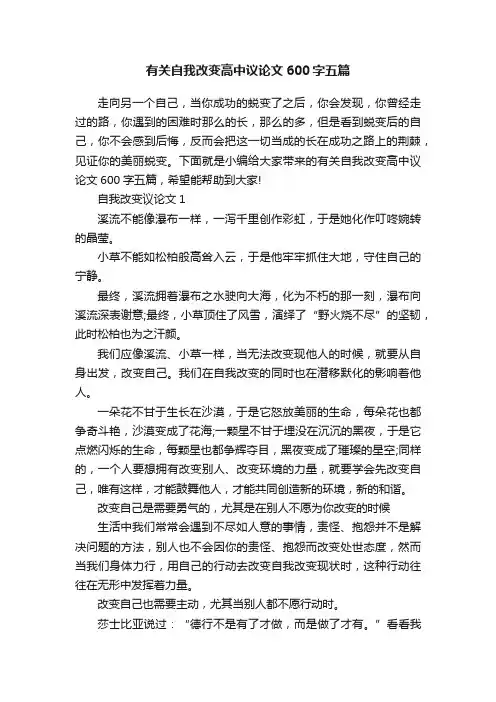 有关自我改变高中议论文 600 字五篇

走向另一个自己，当你成功的蜕变了之后，你会发现，你曾经走过的路，你遇到的困难时那么的长，那么的多，但是看到蜕变后的自己，你不会感到后悔，反而会把这一切当成的长在成功之路上的荆棘，见证你的美丽蜕变。下面就是小编给大家带来的有关自我改变高中议论文 600 字五篇，希望能帮助到大家!

自我改变议论文 1

溪流不能像瀑布一样，一泻千里创作彩虹，于是她化作叮咚婉转的晶莹。

小草不能如松柏般高耸入云，于是他牢牢抓住大地，守住自己的宁静。

最终，溪流拥着瀑布之水驶向大海，化为不朽的那一刻，瀑布向溪流深表谢意;最终，小草顶住了风雪，演绎了“野火烧不尽”的坚韧，此时松柏也为之汗颜。

我们应像溪流、小草一样，当无法改变现他人的时候，就要从自身出发，改变自己。我们在自我改变的同时也在潜移默化的影响着他人。

一朵花不甘于生长在沙漠，于是它怒放美丽的生命，每朵花也都争奇斗艳，沙漠变成了花海;一颗星不甘于埋没在沉沉的黑夜，于是它点燃闪烁的生命，每颗星也都争辉夺目，黑夜变成了璀璨的星空;同样的，一个人要想拥有改变别人、改变环境的力量，就要学会先改变自己，唯有这样，才能鼓舞他人，才能共同创造新的环境，新的和谐。

改变自己是需要勇气的，尤其是在别人不愿为你改变的时候

生活中我们常常会遇到不尽如人意的事情，责怪、抱怨并不是解决问题的方法，别人也不会因你的责怪、抱怨而改变处世态度，然而当我们身体力行，用自己的行动去改变自我改变现状时，这种行动往往在无形中发挥着力量。

改变自己也需要主动，尤其当别人都不愿行动时。

莎士比亚说过：“德行不是有了才做，而是做了才有。”看看我